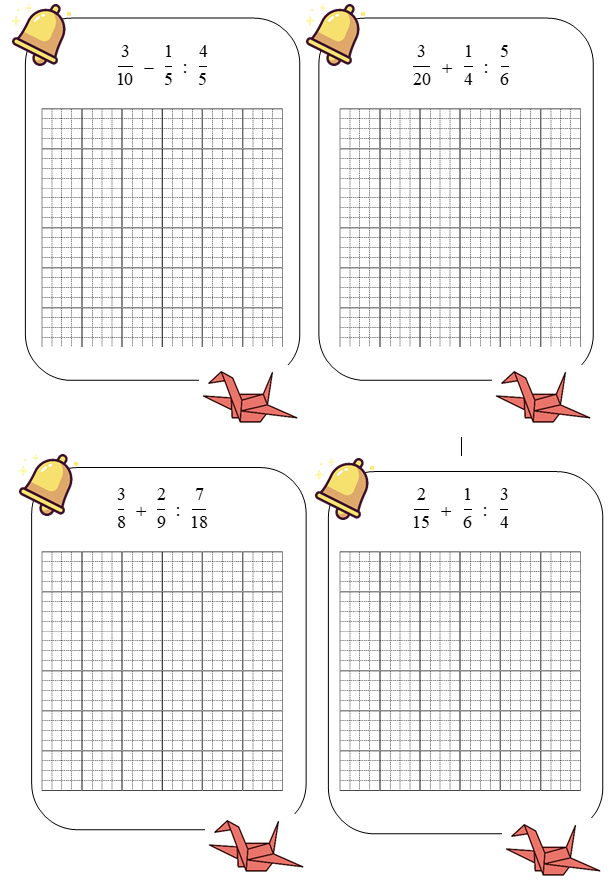 $\frac{3}{10} - \frac{1}{5} : \frac{4}{5}$

$\frac{3}{20} + \frac{1}{4} : \frac{5}{6}$

$\frac{3}{8} + \frac{2}{9} : \frac{7}{18}$

$\frac{2}{15} + \frac{1}{6} : \frac{3}{4}$